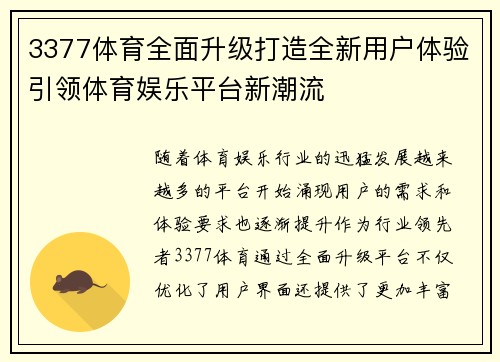 3377体育全面升级打造全新用户体验引领体育娱乐平台新潮流

随着体育娱乐行业的迅猛发展越来越多的平台开始涌现用户的需求和体验要求也逐渐提升作为行业领先者3377体育通过全面升级平台不仅优化了用户界面还提供了更加丰富